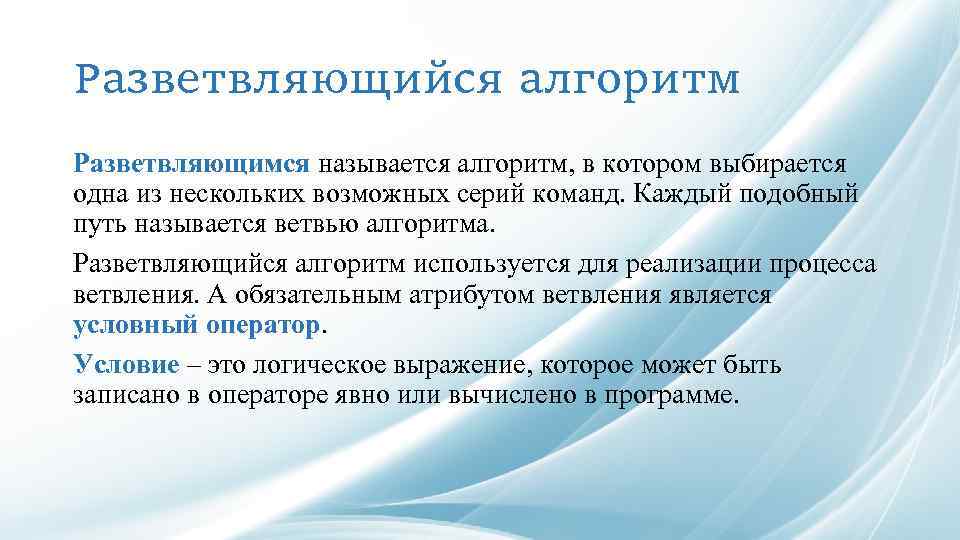 Разветвляющийся алгоритм

Разветвляющимся называется алгоритм, в котором выбирается одна из нескольких возможных серий команд. Каждый подобный путь называется ветвью алгоритма.

Разветвляющийся алгоритм используется для реализации процесса ветвления. А обязательным атрибутом ветвления является условный оператор.

Условие – это логическое выражение, которое может быть записано в операторе явно или вычислено в программе.